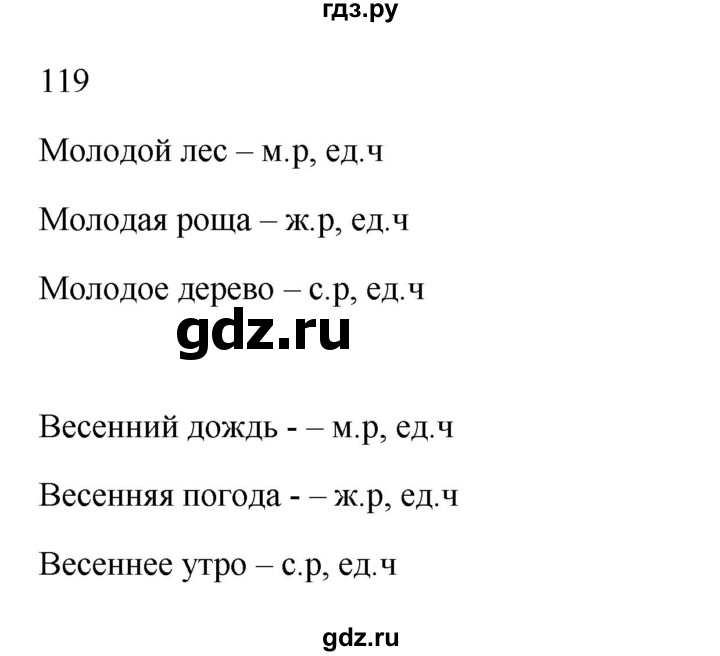 гдз.ру

119

Молодой лес – м.р, ед.ч

Молодая роща – ж.р, ед.ч

Молодое дерево – с.р, ед.ч

gdz.ru

Весенний дождь - – м.р, ед.ч

Весенняя погода - – ж.р, ед.ч

Весеннее утро – с.р, ед.ч

gdz.ru